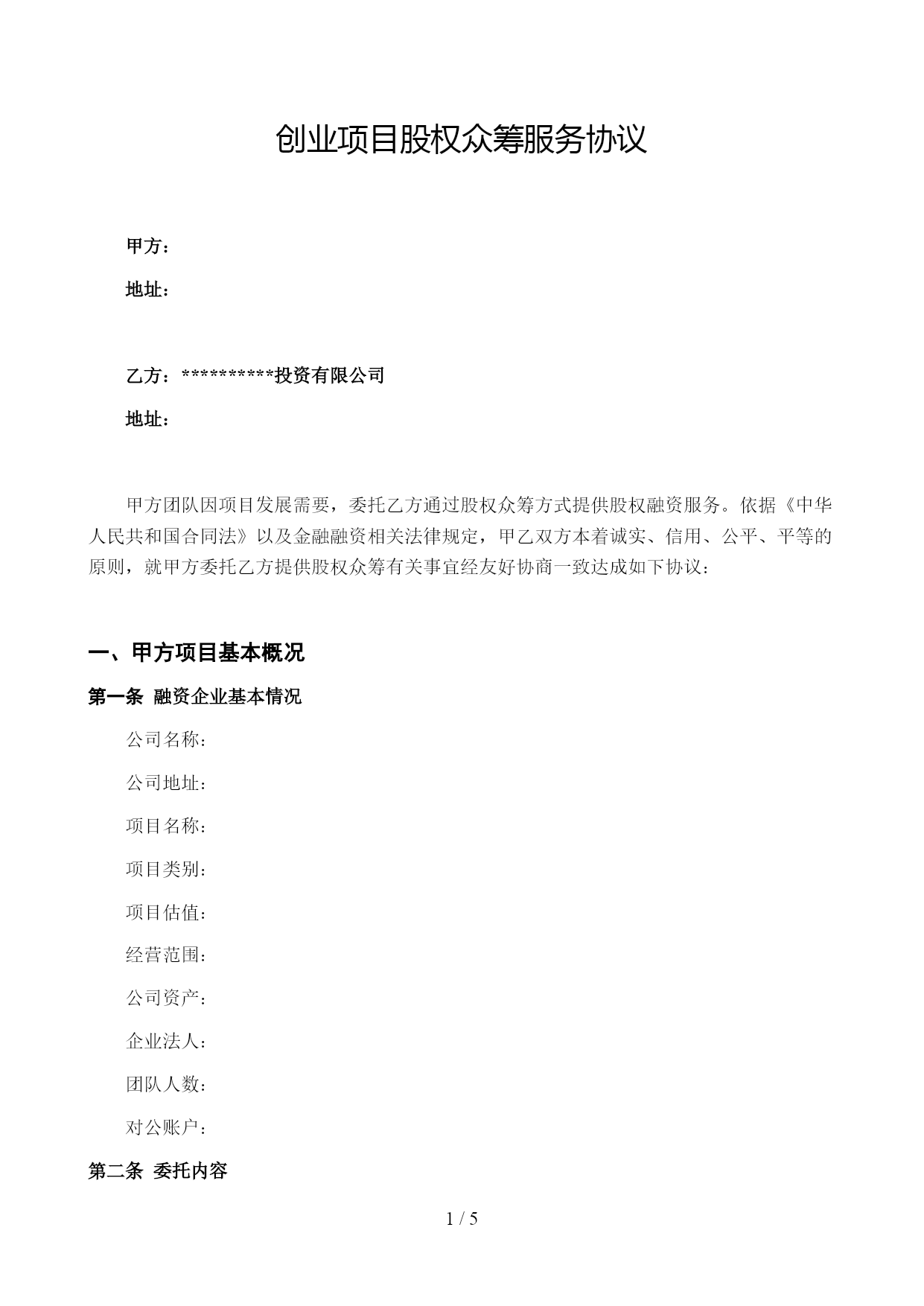 创业项目股权众筹服务协议

甲方：

地址：

乙方：**********投资有限公司

地址：

甲方团队因项目发展需要，委托乙方通过股权众筹方式提供股权融资服务。依据《中华人民共和国合同法》以及金融融资相关法律规定，甲乙双方本着诚实、信用、公平、平等的原则，就甲方委托乙方提供股权众筹有关事宜经友好协商一致达成如下协议：

一、甲方项目基本概况

第一条 融资企业基本情况

公司名称：

公司地址：

项目名称：

项目类别：

项目估值：

经营范围：

公司资产：

企业法人：

团队人数：

对公账户：

第二条 委托内容

1 / 5